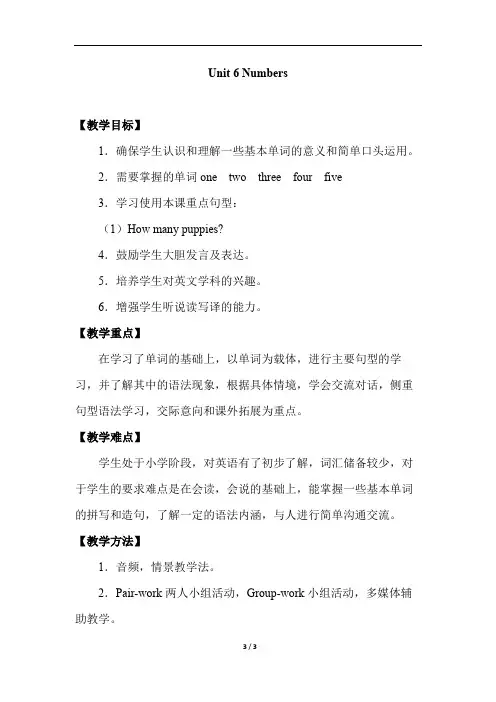 Unit 6 Numbers

【教学目标】

1．确保学生认识和理解一些基本单词的意义和简单口头运用。

2．需要掌握的单词 one two three four five

3．学习使用本课重点句型：

（1）How many puppies?

4．鼓励学生大胆发言及表达。

5．培养学生对英文学科的兴趣。

6．增强学生听说读写译的能力。

【教学重点】

在学习了单词的基础上，以单词为载体，进行主要句型的学习，并了解其中的语法现象，根据具体情境，学会交流对话，侧重句型语法学习，交际意向和课外拓展为重点。

【教学难点】

学生处于小学阶段，对英语有了初步了解，词汇储备较少，对于学生的要求难点是在会读，会说的基础上，能掌握一些基本单词的拼写和造句，了解一定的语法内涵，与人进行简单沟通交流。

【教学方法】

1．音频，情景教学法。

2．Pair-work 两人小组活动，Group-work 小组活动，多媒体辅助教学。

3 / 3